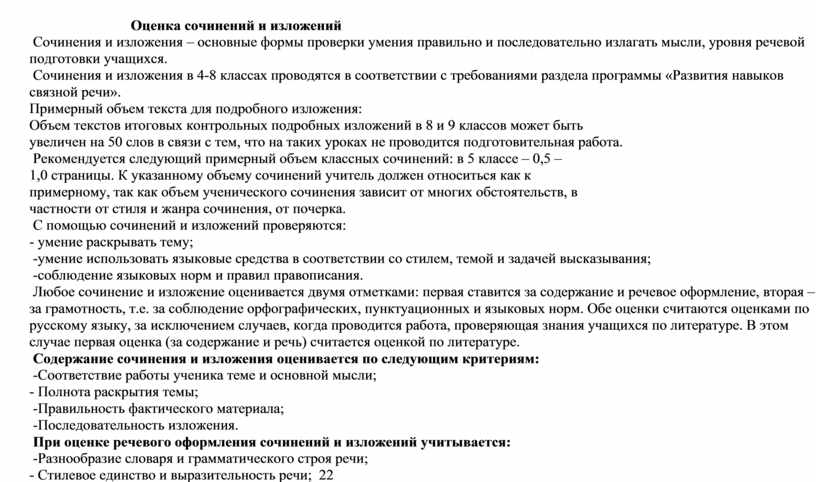 Оценка сочинений и изложений

Сочинения и изложения – основные формы проверки умения правильно и последовательно излагать мысли, уровня речевой подготовки учащихся.

Сочинения и изложения в 4-8 классах проводятся в соответствии с требованиями раздела программы «Развития навыков связной речи».

Примерный объем текста для подробного изложения:
Объем текстов итоговых контрольных подробных изложений в 8 и 9 классов может быть увеличен на 50 слов в связи с тем, что на таких уроках не проводится подготовительная работа.

Рекомендуется следующий примерный объем классных сочинений: в 5 классе – 0,5 – 1,0 страницы. К указанному объему сочинений учитель должен относиться как к примерному, так как объем ученического сочинения зависит от многих обстоятельств, в частности от стиля и жанра сочинения, от почерка.

С помощью сочинений и изложений проверяются:
- умение раскрывать тему;
-умение использовать языковые средства в соответствии со стилем, темой и задачей высказывания;
-соблюдение языковых норм и правил правописания.

Любое сочинение и изложение оценивается двумя отметками: первая ставится за содержание и речевое оформление, вторая – за грамотность, т.е. за соблюдение орфографических, пунктуационных и языковых норм. Обе оценки считаются оценками по русскому языку, за исключением случаев, когда проводится работа, проверяющая знания учащихся по литературе. В этом случае первая оценка (за содержание и речь) считается оценкой по литературе.

Содержание сочинения и изложения оценивается по следующим критериям:
-Соответствие работы ученика теме и основной мысли;
- Полнота раскрытия темы;
-Правильность фактического материала;
-Последовательность изложения.

При оценке речевого оформления сочинений и изложений учитывается:
-Разнообразие словаря и грамматического строя речи;
- Стилевое единство и выразительность речи; 22